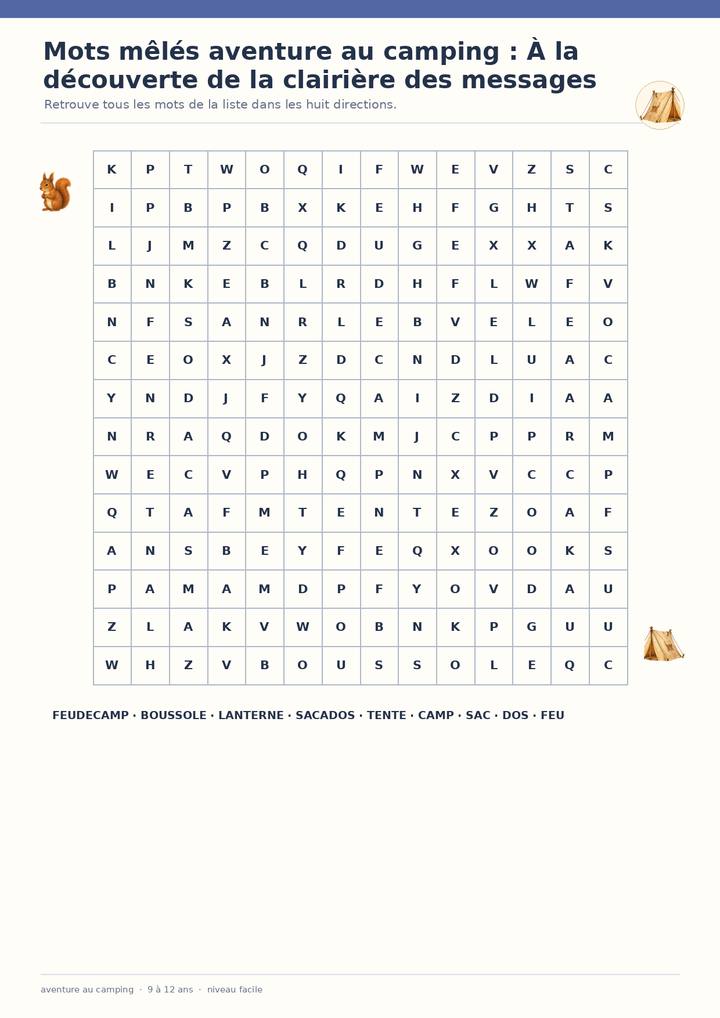 Mots mêlés aventure au camping : À la découverte de la clairière des messages

Retrouve tous les mots de la liste dans les huit directions.

| K | P | T | W | O | Q | I | F | W | E | V | Z | S | C |
|---|---|---|---|---|---|---|---|---|---|---|---|---|---|
| I | P | B | P | B | X | K | E | H | F | G | H | T | S |
| L | J | M | Z | C | Q | D | U | G | E | X | X | A | K |
| B | N | K | E | B | L | R | D | H | F | L | W | F | V |
| N | F | S | A | N | R | L | E | B | V | E | L | E | O |
| C | E | O | X | J | Z | D | C | N | D | L | U | A | C |
| Y | N | D | J | F | Y | Q | A | I | Z | D | I | A | A |
| N | R | A | Q | D | O | K | M | J | C | P | P | R | M |
| W | E | C | V | P | H | Q | P | N | X | V | C | C | P |
| Q | T | A | F | M | T | E | N | T | E | Z | O | A | F |
| A | N | S | B | E | Y | F | E | Q | X | O | O | K | S |
| P | A | M | A | M | D | P | F | Y | O | V | D | A | U |
| Z | L | A | K | V | W | O | B | N | K | P | G | U | U |
| W | H | Z | V | B | O | U | S | S | O | L | E | Q | C |

FEUDECAMP · BOUSSOLE · LANTERNE · SACADOS · TENTE · CAMP · SAC · DOS · FEU

aventure au camping · 9 à 12 ans · niveau facile